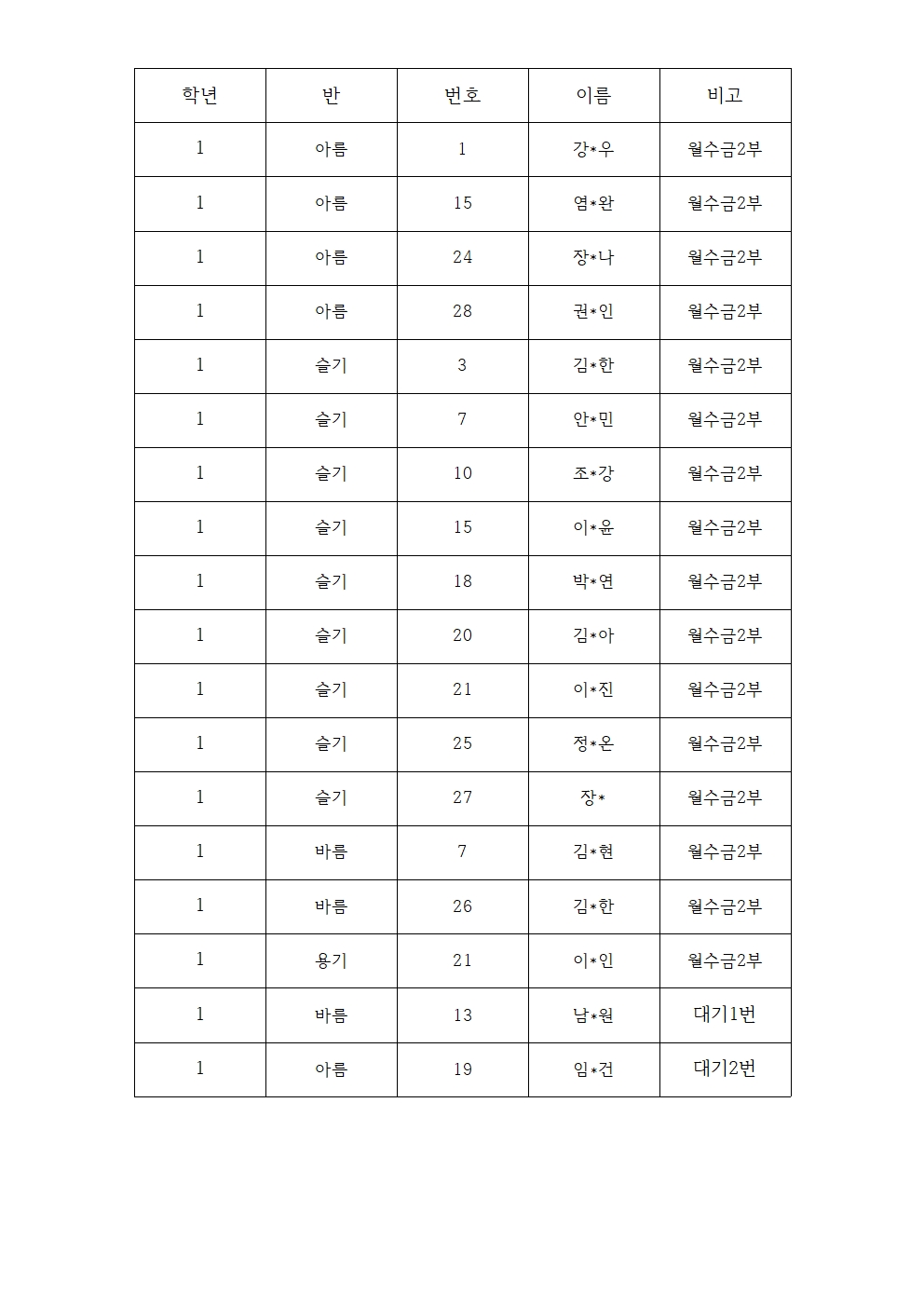 | 학년 | 반 | 번호 | 이름 | 비고 |
|---|---|---|---|---|
| 1 | 아름 | 1 | 강*우 | 월수금2부 |
| 1 | 아름 | 15 | 염*완 | 월수금2부 |
| 1 | 아름 | 24 | 장*나 | 월수금2부 |
| 1 | 아름 | 28 | 권*인 | 월수금2부 |
| 1 | 슬기 | 3 | 김*한 | 월수금2부 |
| 1 | 슬기 | 7 | 안*민 | 월수금2부 |
| 1 | 슬기 | 10 | 조*강 | 월수금2부 |
| 1 | 슬기 | 15 | 이*윤 | 월수금2부 |
| 1 | 슬기 | 18 | 박*연 | 월수금2부 |
| 1 | 슬기 | 20 | 김*아 | 월수금2부 |
| 1 | 슬기 | 21 | 이*진 | 월수금2부 |
| 1 | 슬기 | 25 | 정*온 | 월수금2부 |
| 1 | 슬기 | 27 | 장* | 월수금2부 |
| 1 | 바름 | 7 | 김*현 | 월수금2부 |
| 1 | 바름 | 26 | 김*한 | 월수금2부 |
| 1 | 용기 | 21 | 이*인 | 월수금2부 |
| 1 | 바름 | 13 | 남*원 | 대기1번 |
| 1 | 아름 | 19 | 임*건 | 대기2번 |